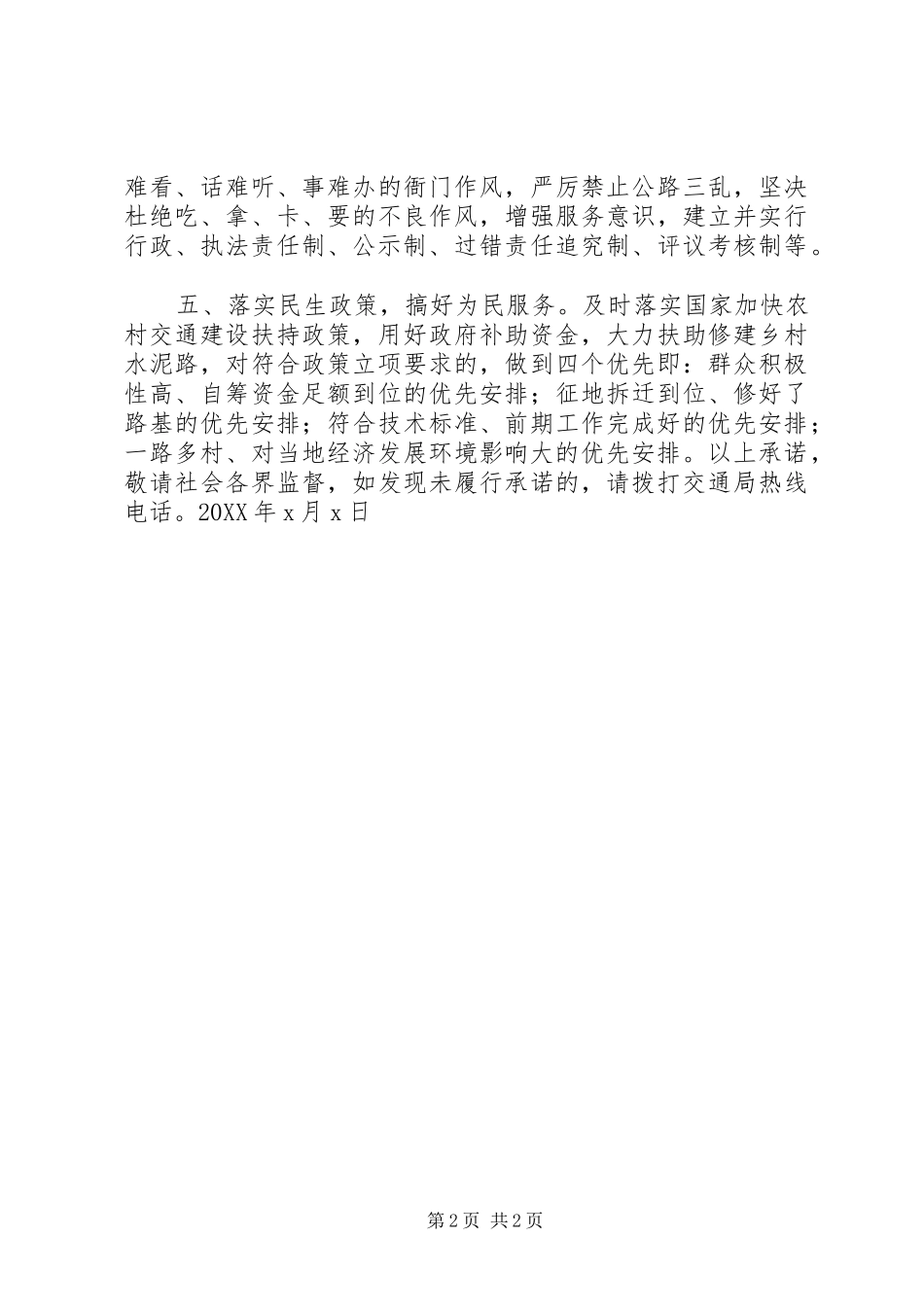 难看、话难听、事难办的衙门作风，严厉禁止公路三乱，坚决杜绝吃、拿、卡、要的不良作风，增强服务意识，建立并实行行政、执法责任制、公示制、过错责任追究制、评议考核制等。

五、落实民生政策，搞好为民服务。及时落实国家加快农村交通建设扶持政策，用好政府补助资金，大力扶助修建乡村水泥路，对符合政策立项要求的，做到四个优先即：群众积极性高、自筹资金足额到位的优先安排；征地拆迁到位、修好了路基的优先安排；符合技术标准、前期工作完成好的优先安排；一路多村、对当地经济发展环境影响大的优先安排。以上承诺，敬请社会各界监督，如发现未履行承诺的，请拨打交通局热线电话。20XX 年 x 月 x 日

第 2 页 共 2 页